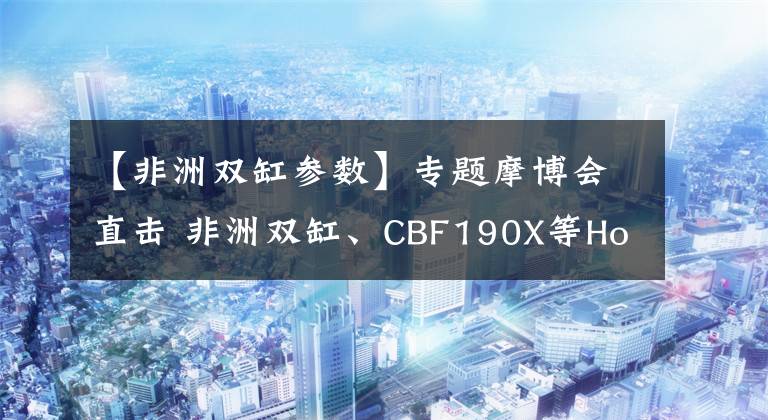 【非洲双缸参数】专题摩博会直击 非洲双缸、CBF190X等Ho